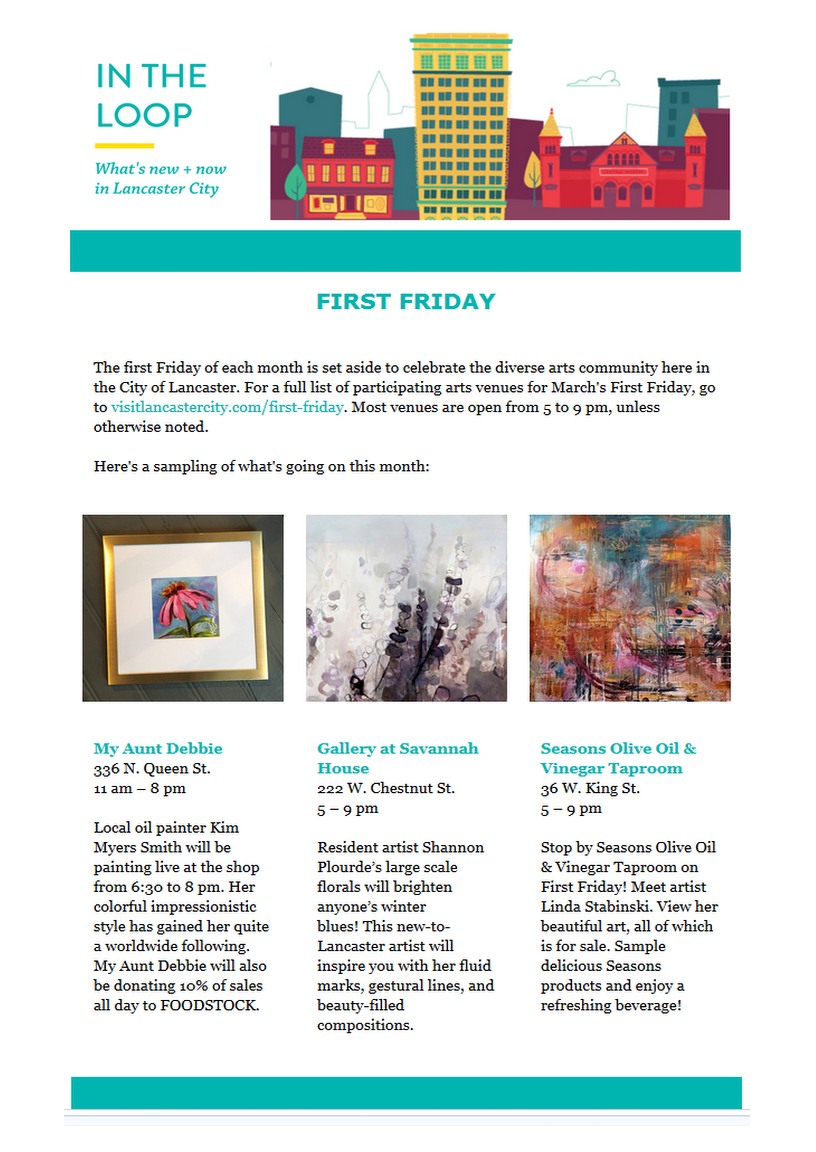 IN THE LOOP

What's new + now in Lancaster City

FIRST FRIDAY

The first Friday of each month is set aside to celebrate the diverse arts community here in the City of Lancaster. For a full list of participating arts venues for March's First Friday, go to visitlancastercity.com/first-friday. Most venues are open from 5 to 9 pm, unless otherwise noted.

Here's a sampling of what's going on this month:

My Aunt Debbie
336 N. Queen St.
11 am – 8 pm

Local oil painter Kim Myers Smith will be painting live at the shop from 6:30 to 8 pm. Her colorful impressionistic style has gained her quite a worldwide following. My Aunt Debbie will also be donating 10% of sales all day to FOODSTOCK.

Gallery at Savannah House
222 W. Chestnut St.
5 – 9 pm

Resident artist Shannon Plourde's large scale florals will brighten anyone's winter blues! This new-to-Lancaster artist will inspire you with her fluid marks, gestural lines, and beauty-filled compositions.

Seasons Olive Oil & Vinegar Taproom
36 W. King St.
5 – 9 pm

Stop by Seasons Olive Oil & Vinegar Taproom on First Friday! Meet artist Linda Stabinski. View her beautiful art, all of which is for sale. Sample delicious Seasons products and enjoy a refreshing beverage!